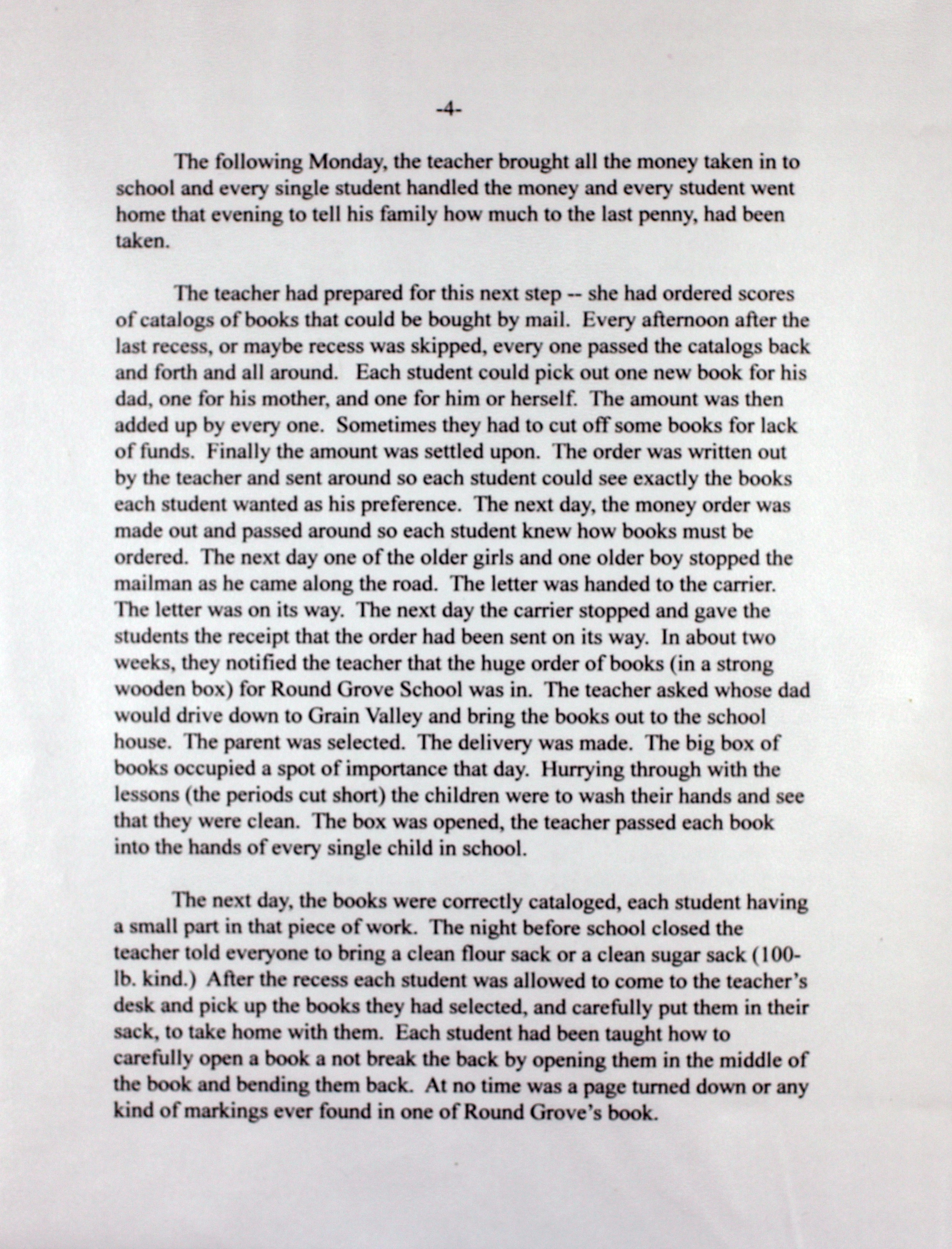 -4-

The following Monday, the teacher brought all the money taken in to school and every single student handled the money and every student went home that evening to tell his family how much to the last penny, had been taken.

The teacher had prepared for this next step -- she had ordered scores of catalogs of books that could be bought by mail. Every afternoon after the last recess, or maybe recess was skipped, every one passed the catalogs back and forth and all around. Each student could pick out one new book for his dad, one for his mother, and one for him or herself. The amount was then added up by every one. Sometimes they had to cut off some books for lack of funds. Finally the amount was settled upon. The order was written out by the teacher and sent around so each student could see exactly the books each student wanted as his preference. The next day, the money order was made out and passed around so each student knew how books must be ordered. The next day one of the older girls and one older boy stopped the mailman as he came along the road. The letter was handed to the carrier. The letter was on its way. The next day the carrier stopped and gave the students the receipt that the order had been sent on its way. In about two weeks, they notified the teacher that the huge order of books (in a strong wooden box) for Round Grove School was in. The teacher asked whose dad would drive down to Grain Valley and bring the books out to the school house. The parent was selected. The delivery was made. The big box of books occupied a spot of importance that day. Hurrying through with the lessons (the periods cut short) the children were to wash their hands and see that they were clean. The box was opened, the teacher passed each book into the hands of every single child in school.

The next day, the books were correctly cataloged, each student having a small part in that piece of work. The night before school closed the teacher told everyone to bring a clean flour sack or a clean sugar sack (100-lb. kind.) After the recess each student was allowed to come to the teacher's desk and pick up the books they had selected, and carefully put them in their sack, to take home with them. Each student had been taught how to carefully open a book a not break the back by opening them in the middle of the book and bending them back. At no time was a page turned down or any kind of markings ever found in one of Round Grove's book.